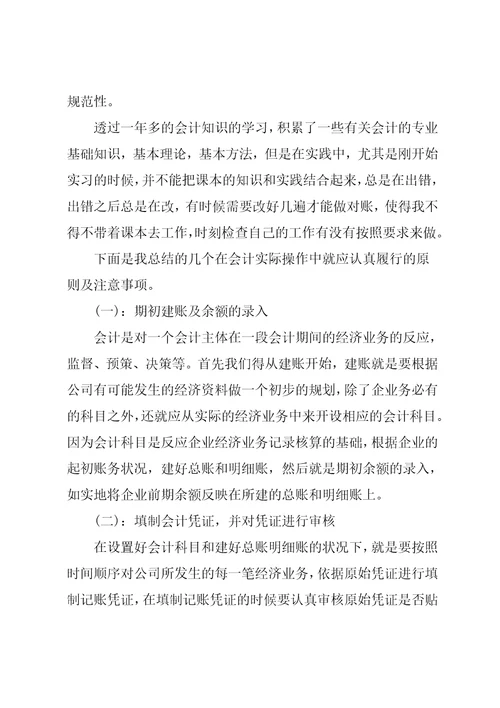 规范性。

透过一年多的会计知识的学习，积累了一些有关会计的专业基础知识，基本理论，基本方法，但是在实践中，尤其是刚开始实习的时候，并不能把课本的知识和实践结合起来，总是在出错，出错之后总是在改，有时候需要改好几遍才能做对账，使得我不得不带着课本去工作，时刻检查自己的工作有没有按照要求来做。

下面是我总结的几个在会计实际操作中就应认真履行的原则及注意事项。

（一）：期初建账及余额的录入

会计是对一个会计主体在一段会计期间的经济业务的反应，监督、预策、决策等。首先我们得从建账开始，建账就是要根据公司有可能发生的经济资料做一个初步的规划，除了企业务必有的科目之外，还就应从实际的经济业务中来开设相应的会计科目。因为会计科目是反应企业经济业务记录核算的基础，根据企业的起初账务状况，建好总账和明细账，然后就是期初余额的录入，如实地将企业前期余额反映在所建的总账和明细账上。

（二）：填制会计凭证，并对凭证进行审核

在设置好会计科目和建好总账明细账的状况下，就是要按照时间顺序对公司所发生的每一笔经济业务，依据原始凭证进行填制记账凭证，在填制记账凭证的时候要认真审核原始凭证是否贴